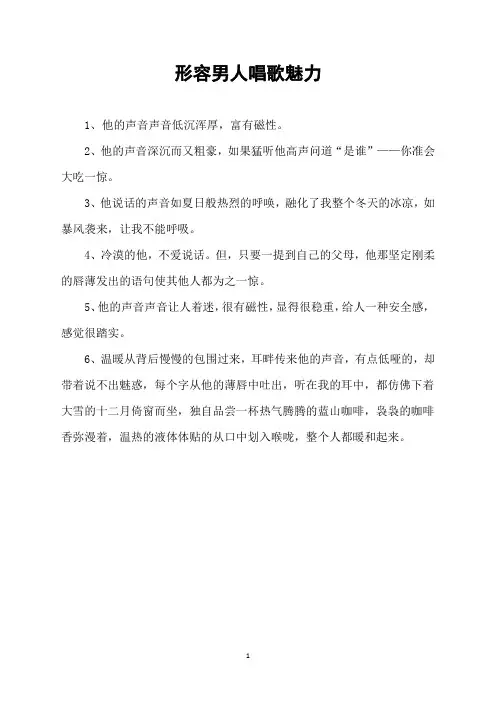 形容男人唱歌魅力

1、他的声音声音低沉浑厚，富有磁性。

2、他的声音深沉而又粗豪，如果猛听他高声问道“是谁”——你准会大吃一惊。

3、他说话的声音如夏日般热烈的呼唤，融化了我整个冬天的冰凉，如暴风袭来，让我不能呼吸。

4、冷漠的他，不爱说话。但，只要一提到自己的父母，他那坚定刚柔的唇薄发出的语句使其他人都为之一惊。

5、他的声音声音让人着迷，很有磁性，显得很稳重，给人一种安全感，感觉很踏实。

6、温暖从背后慢慢的包围过来，耳畔传来他的声音，有点低哑的，却带着说不出魅惑，每个字从他的薄唇中吐出，听在我的耳中，都仿佛下着大雪的十二月倚窗而坐，独自品尝一杯热气腾腾的蓝山咖啡，袅袅的咖啡香弥漫着，温热的液体体贴的从口中划入喉咙，整个人都暖和起来。

1